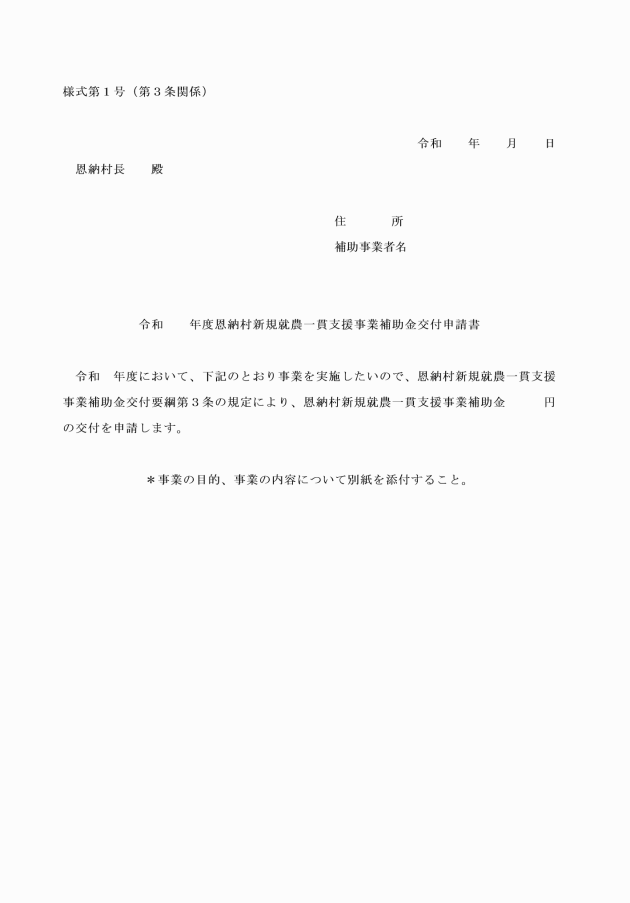 様式第１号（第３条関係）

令和　　年　　月　　日

恩納村長　　殿

住　　　所

補助事業者名

令和　　年度恩納村新規就農一貫支援事業補助金交付申請書

令和　年度において、下記のとおり事業を実施したいので、恩納村新規就農一貫支援事業補助金交付要綱第３条の規定により、恩納村新規就農一貫支援事業補助金　　　円の交付を申請します。

＊事業の目的、事業の内容について別紙を添付すること。